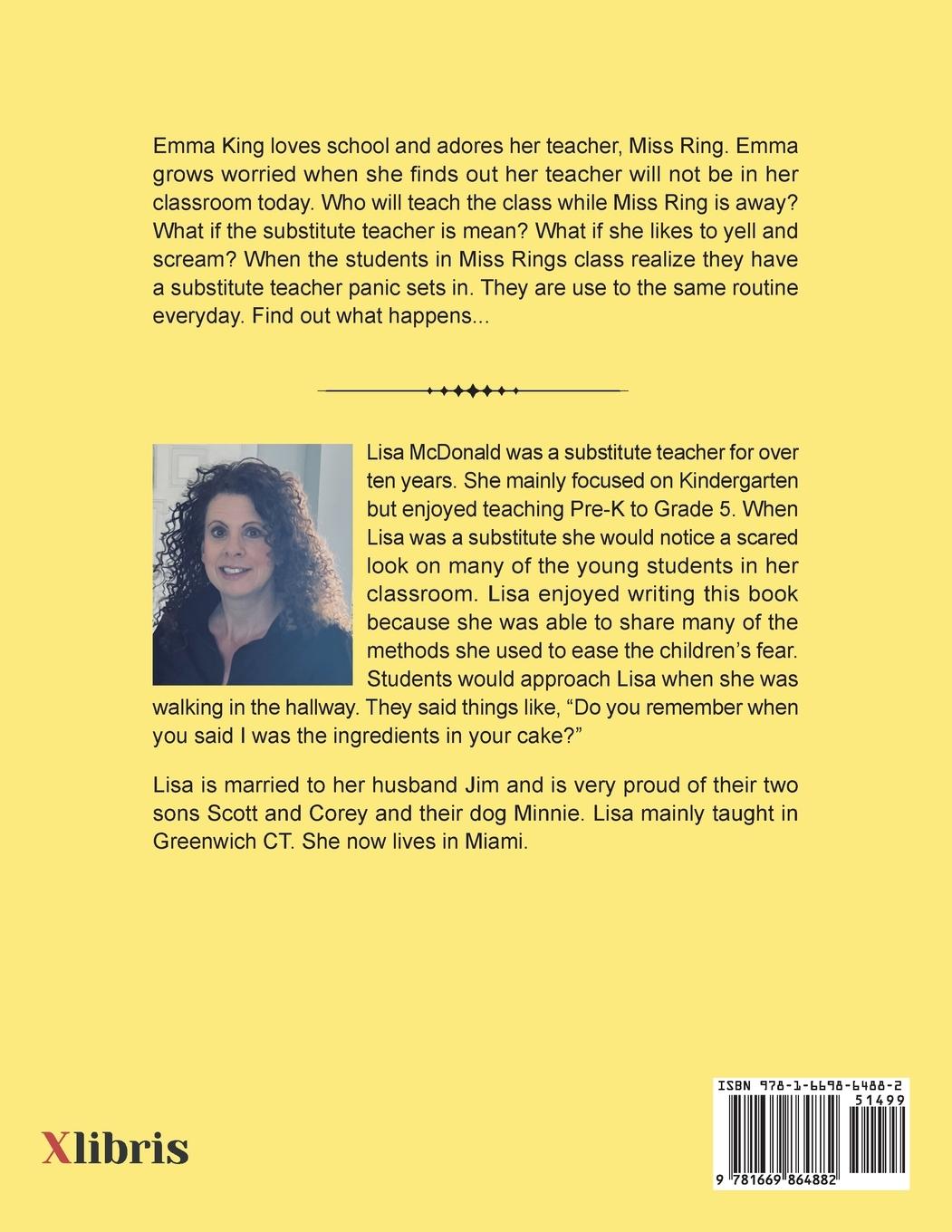 Emma King loves school and adores her teacher, Miss Ring. Emma grows worried when she finds out her teacher will not be in her classroom today. Who will teach the class while Miss Ring is away? What if the substitute teacher is mean? What if she likes to yell and scream? When the students in Miss Rings class realize they have a substitute teacher panic sets in. They are use to the same routine everyday. Find out what happens...

Lisa McDonald was a substitute teacher for over ten years. She mainly focused on Kindergarten but enjoyed teaching Pre-K to Grade 5. When Lisa was a substitute she would notice a scared look on many of the young students in her classroom. Lisa enjoyed writing this book because she was able to share many of the methods she used to ease the children's fear. Students would approach Lisa when she was walking in the hallway. They said things like, "Do you remember when you said I was the ingredients in your cake?"

Lisa is married to her husband Jim and is very proud of their two sons Scott and Corey and their dog Minnie. Lisa mainly taught in Greenwich CT. She now lives in Miami.

Xlibris

ISBN 978-1-6698-6488-2
51499
9 781669 864882